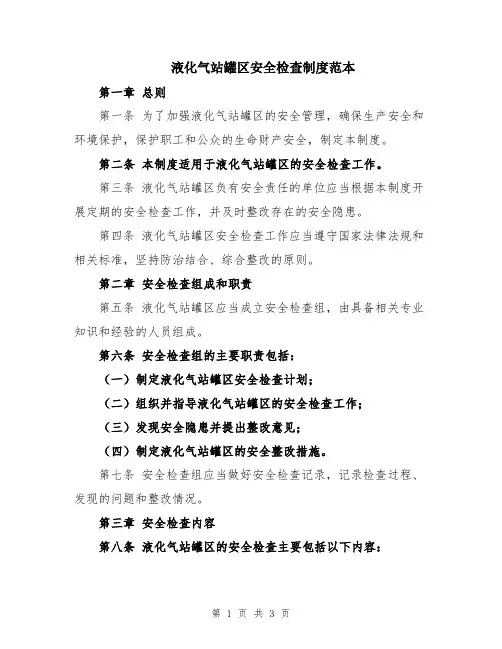 液化气站罐区安全检查制度范本

第一章 总则

第一条 为了加强液化气站罐区的安全管理，确保生产安全和环境保护，保护职工和公众的生命财产安全，制定本制度。

第二条 本制度适用于液化气站罐区的安全检查工作。

第三条 液化气站罐区负有安全责任的单位应当根据本制度开展定期的安全检查工作，并及时整改存在的安全隐患。

第四条 液化气站罐区安全检查工作应当遵守国家法律法规和相关标准，坚持防治结合、综合整改的原则。

第二章 安全检查组成和职责

第五条 液化气站罐区应当成立安全检查组，由具备相关专业知识和经验的人员组成。

第六条 安全检查组的主要职责包括：

（一）制定液化气站罐区安全检查计划；

（二）组织并指导液化气站罐区的安全检查工作；

（三）发现安全隐患并提出整改意见；

（四）制定液化气站罐区的安全整改措施。

第七条 安全检查组应当做好安全检查记录，记录检查过程、发现的问题和整改情况。

第三章 安全检查内容

第八条 液化气站罐区的安全检查主要包括以下内容：

第 1 页 共 3 页